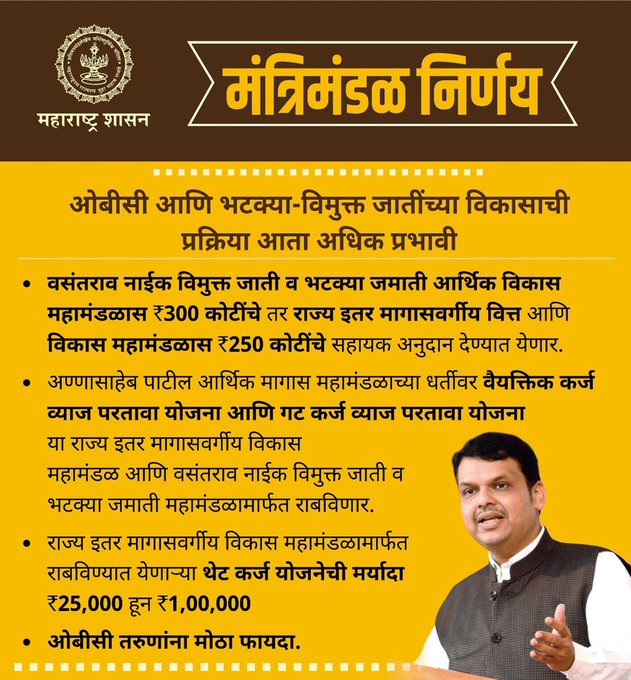 महाराष्ट्र शासन

मंत्रिमंडळ निर्णय

ओबीसी आणि भटक्या-विमुक्त जातींच्या विकासाची प्रक्रिया आता अधिक प्रभावी

• वसंतराव नाईक विमुक्त जाती व भटक्या जमाती आर्थिक विकास महामंडळास ₹300 कोटींचे तर राज्य इतर मागासवर्गीय वित्त आणि विकास महामंडळास ₹250 कोटींचे सहायक अनुदान देण्यात येणार.

• अण्णासाहेब पाटील आर्थिक मागास महामंडळाच्या धर्तीवर वैयक्तिक कर्ज व्याज परतावा योजना आणि गट कर्ज व्याज परतावा योजना या राज्य इतर मागासवर्गीय विकास महामंडळ आणि वसंतराव नाईक विमुक्त जाती व भटक्या जमाती महामंडळामार्फत राबविणार.

• राज्य इतर मागासवर्गीय विकास महामंडळामार्फत राबविण्यात येणाऱ्या थेट कर्ज योजनेची मर्यादा ₹25,000 हून ₹1,00,000

• ओबीसी तरुणांना मोठा फायदा.